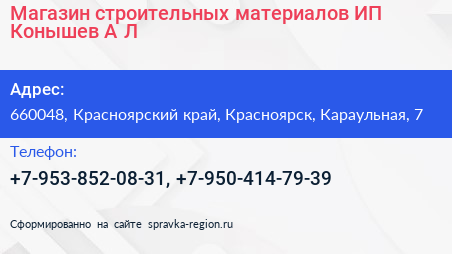 Магазин строительных материалов ИП Конышев А Л

Адрес:
660048, Красноярский край, Красноярск, Караульная, 7

Телефон:
+7-953-852-08-31, +7-950-414-79-39

Сформированно на сайте spravka-region.ru